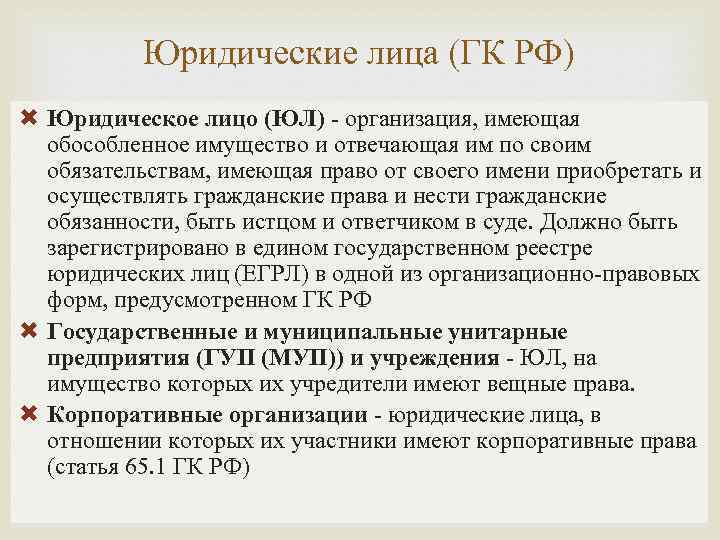 Юридические лица (ГК РФ)

Юридическое лицо (ЮЛ) - организация, имеющая обособленное имущество и отвечающая им по своим обязательствам, имеющая право от своего имени приобретать и осуществлять гражданские права и нести гражданские обязанности, быть истцом и ответчиком в суде. Должно быть зарегистрировано в едином государственном реестре юридических лиц (ЕГРЛ) в одной из организационно-правовых форм, предусмотренном ГК РФ

Государственные и муниципальные унитарные предприятия (ГУП (МУП)) и учреждения - ЮЛ, на имущество которых их учредители имеют вещные права.

Корпоративные организации - юридические лица, в отношении которых их участники имеют корпоративные права (статья 65.1 ГК РФ)